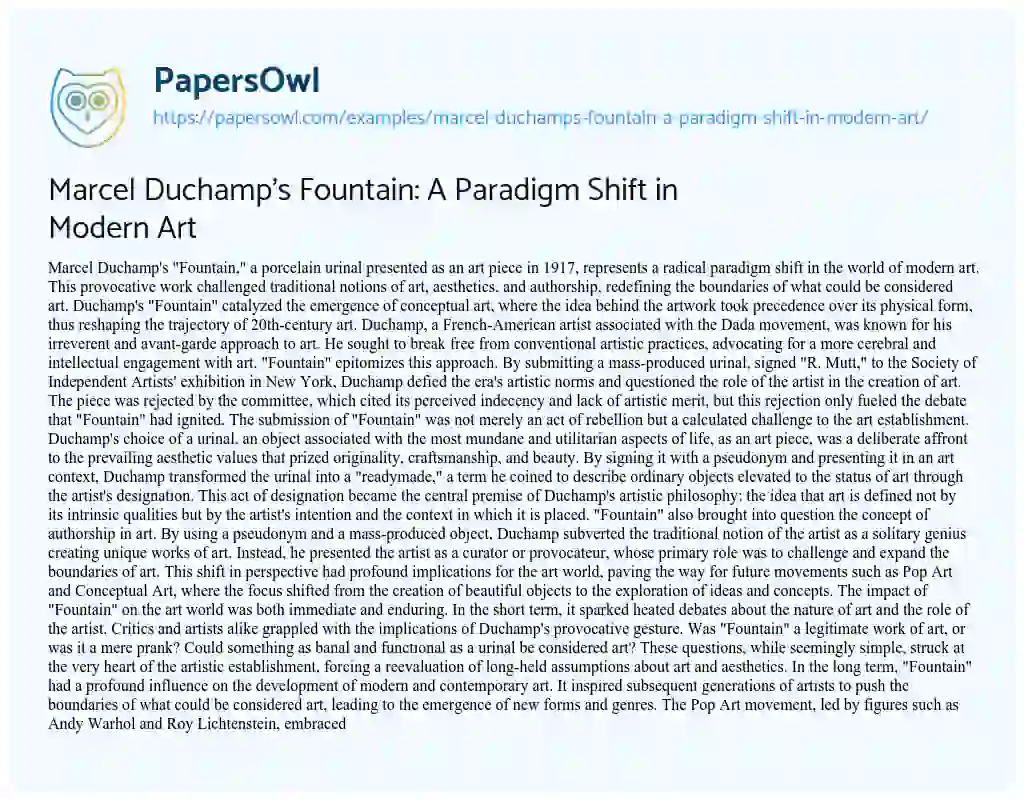 PapersOwl
https://papersowl.com/examples/marcel-duchamps-fountain-a-paradigm-shift-in-modern-art/

Marcel Duchamp's Fountain: A Paradigm Shift in Modern Art

Marcel Duchamp's "Fountain," a porcelain urinal presented as an art piece in 1917, represents a radical paradigm shift in the world of modern art. This provocative work challenged traditional notions of art, aesthetics, and authorship, redefining the boundaries of what could be considered art. Duchamp's "Fountain" catalyzed the emergence of conceptual art, where the idea behind the artwork took precedence over its physical form, thus reshaping the trajectory of 20th-century art. Duchamp, a French-American artist associated with the Dada movement, was known for his irreverent and avant-garde approach to art. He sought to break free from conventional artistic practices, advocating for a more cerebral and intellectual engagement with art. "Fountain" epitomizes this approach. By submitting a mass-produced urinal, signed "R. Mutt," to the Society of Independent Artists' exhibition in New York, Duchamp defied the era's artistic norms and questioned the role of the artist in the creation of art. The piece was rejected by the committee, which cited its perceived indecency and lack of artistic merit, but this rejection only fueled the debate that "Fountain" had ignited. The submission of "Fountain" was not merely an act of rebellion but a calculated challenge to the art establishment. Duchamp's choice of a urinal, an object associated with the most mundane and utilitarian aspects of life, as an art piece, was a deliberate affront to the prevailing aesthetic values that prized originality, craftsmanship, and beauty. By signing it with a pseudonym and presenting it in an art context, Duchamp transformed the urinal into a "readymade," a term he coined to describe ordinary objects elevated to the status of art through the artist's designation. This act of designation became the central premise of Duchamp's artistic philosophy: the idea that art is defined not by its intrinsic qualities but by the artist's intention and the context in which it is placed. "Fountain" also brought into question the concept of authorship in art. By using a pseudonym and a mass-produced object, Duchamp subverted the traditional notion of the artist as a solitary genius creating unique works of art. Instead, he presented the artist as a curator or provocateur, whose primary role was to challenge and expand the boundaries of art. This shift in perspective had profound implications for the art world, paving the way for future movements such as Pop Art and Conceptual Art, where the focus shifted from the creation of beautiful objects to the exploration of ideas and concepts. The impact of "Fountain" on the art world was both immediate and enduring. In the short term, it sparked heated debates about the nature of art and the role of the artist. Critics and artists alike grappled with the implications of Duchamp's provocative gesture. Was "Fountain" a legitimate work of art, or was it a mere prank? Could something as banal and functional as a urinal be considered art? These questions, while seemingly simple, struck at the very heart of the artistic establishment, forcing a reevaluation of long-held assumptions about art and aesthetics. In the long term, "Fountain" had a profound influence on the development of modern and contemporary art. It inspired subsequent generations of artists to push the boundaries of what could be considered art, leading to the emergence of new forms and genres. The Pop Art movement, led by figures such as Andy Warhol and Roy Lichtenstein, embraced